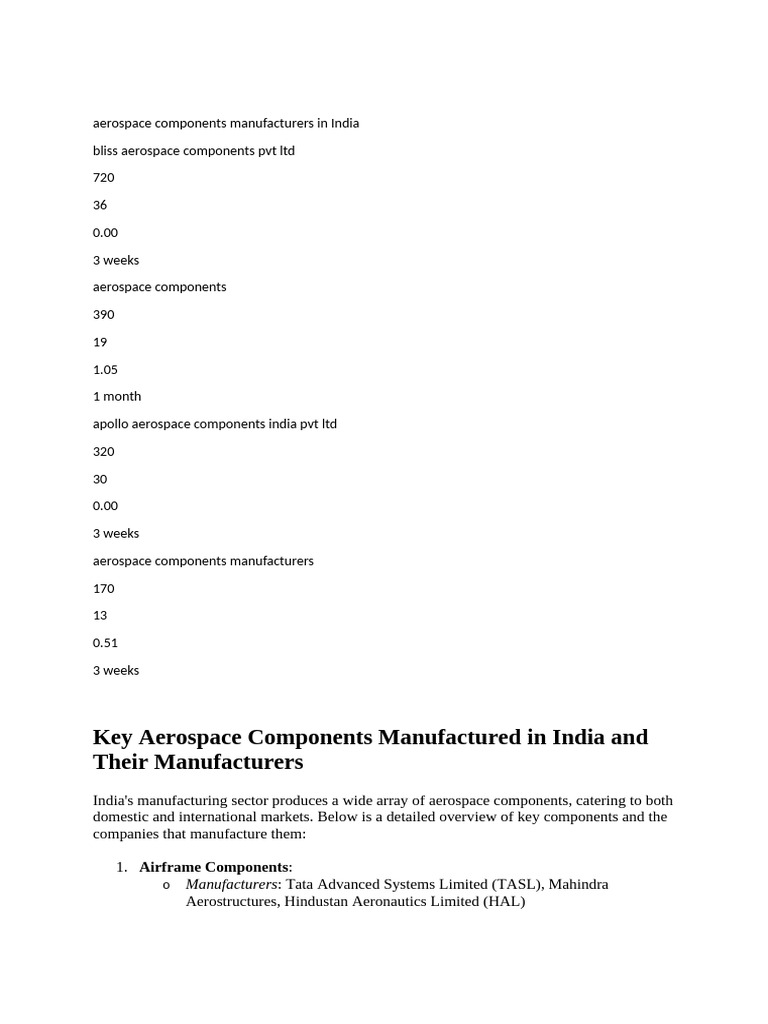 aerospace components manufacturers in India

bliss aerospace components pvt ltd

720

36

0.00

3 weeks

aerospace components

390

19

1.05

1 month

apollo aerospace components india pvt ltd

320

30

0.00

3 weeks

aerospace components manufacturers

170

13

0.51

3 weeks

Key Aerospace Components Manufactured in India and Their Manufacturers

India's manufacturing sector produces a wide array of aerospace components, catering to both domestic and international markets. Below is a detailed overview of key components and the companies that manufacture them:

1. Airframe Components:
o Manufacturers: Tata Advanced Systems Limited (TASL), Mahindra Aerostructures, Hindustan Aeronautics Limited (HAL)